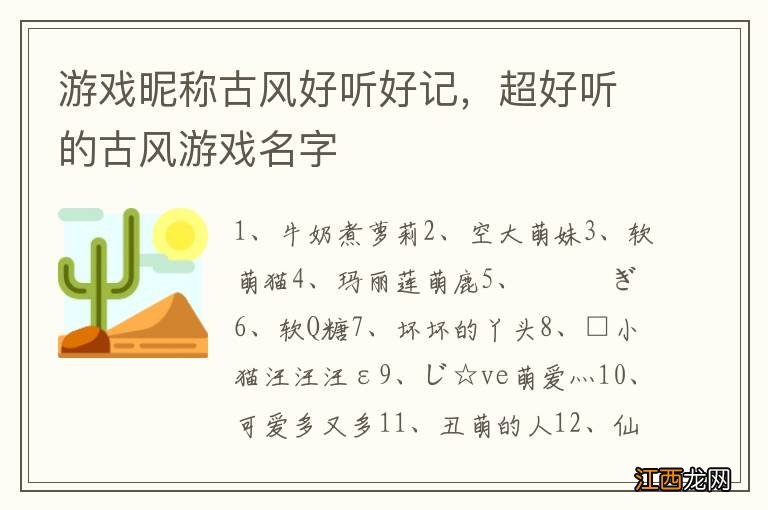 游戏昵称古风好听好记，超好听的古风游戏名字

1、牛奶煮萝莉2、空大萌妹3、软萌猫4、玛丽莲萌鹿5、　　ぎ6、软Q糖7、坏坏的丫头8、□小猫汪汪汪ε9、じ☆ve萌爱灬10、可爱多又多11、丑萌的人12、仙

江西龙网